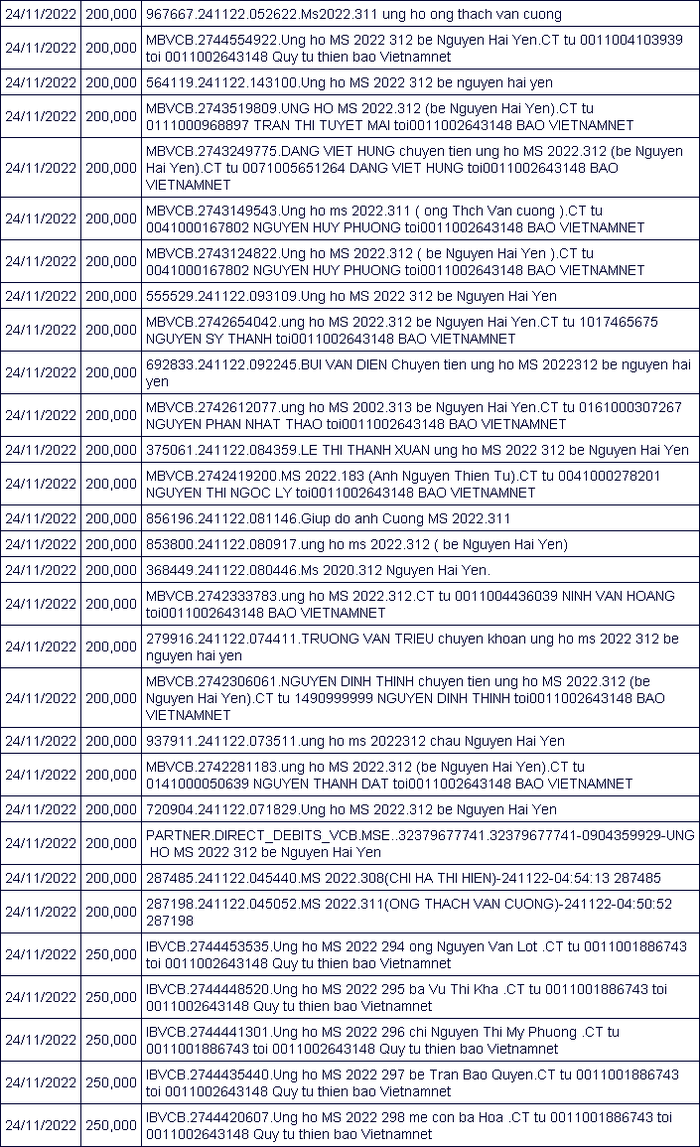 | 24/11/2022 | 200,000 | 967667.241122.052622.Ms2022.311 ung ho ong thach van cuong |
|---|---|---|
| 24/11/2022 | 200,000 | MBVCB.2744554922.Ung ho MS 2022 312 be Nguyen Hai Yen.CT tu 0011004103939 toi 0011002643148 Quy tu thien bao Vietnamnet |
| 24/11/2022 | 200,000 | 564119.241122.143100.Ung ho MS 2022 312 be nguyen hai yen |
| 24/11/2022 | 200,000 | MBVCB.2743519809.UNG HO MS 2022.312 (be Nguyen Hai Yen).CT tu 0111000968897 TRAN THI TUYET MAI toi0011002643148 BAO VIETNAMNET |
| 24/11/2022 | 200,000 | MBVCB.2743249775.DANG VIET HUNG chuyen tien ung ho MS 2022.312 (be Nguyen Hai Yen).CT tu 0071005651264 DANG VIET HUNG toi0011002643148 BAO VIETNAMNET |
| 24/11/2022 | 200,000 | MBVCB.2743149543.Ung ho ms 2022.311 ( ong Thch Van cuong ).CT tu 0041000167802 NGUYEN HUY PHUONG toi0011002643148 BAO VIETNAMNET |
| 24/11/2022 | 200,000 | MBVCB.2743124822.Ung ho MS 2022.312 ( be Nguyen Hai Yen ).CT tu 0041000167802 NGUYEN HUY PHUONG toi0011002643148 BAO VIETNAMNET |
| 24/11/2022 | 200,000 | 555529.241122.093109.Ung ho MS 2022 312 be Nguyen Hai Yen |
| 24/11/2022 | 200,000 | MBVCB.2742654042.ung ho MS 2022.312 be Nguyen Hai Yen.CT tu 1017465675 NGUYEN SY THANH toi0011002643148 BAO VIETNAMNET |
| 24/11/2022 | 200,000 | 692833.241122.092245.BUI VAN DIEN Chuyen tien ung ho MS 2022312 be nguyen hai yen |
| 24/11/2022 | 200,000 | MBVCB.2742612077.ung ho MS 2002.313 be Nguyen Hai Yen.CT tu 0161000307267 NGUYEN PHAN NHAT THAO toi0011002643148 BAO VIETNAMNET |
| 24/11/2022 | 200,000 | 375061.241122.084359.LE THI THANH XUAN ung ho MS 2022 312 be Nguyen Hai Yen |
| 24/11/2022 | 200,000 | MBVCB.2742419200.MS 2022.183 (Anh Nguyen Thien Tu).CT tu 0041000278201 NGUYEN THI NGOC LY toi0011002643148 BAO VIETNAMNET |
| 24/11/2022 | 200,000 | 856196.241122.081146.Giup do anh Cuong MS 2022.311 |
| 24/11/2022 | 200,000 | 853800.241122.080917.ung ho ms 2022.312 ( be Nguyen Hai Yen) |
| 24/11/2022 | 200,000 | 368449.241122.080446.Ms 2020.312 Nguyen Hai Yen. |
| 24/11/2022 | 200,000 | MBVCB.2742333783.ung ho MS 2022.312.CT tu 0011004436039 NINH VAN HOANG toi0011002643148 BAO VIETNAMNET |
| 24/11/2022 | 200,000 | 279916.241122.074411.TRUONG VAN TRIEU chuyen khoan ung ho ms 2022 312 be nguyen hai yen |
| 24/11/2022 | 200,000 | MBVCB.2742306061.NGUYEN DINH THINH chuyen tien ung ho MS 2022.312 (be Nguyen Hai Yen).CT tu 1490999999 NGUYEN DINH THINH toi0011002643148 BAO VIETNAMNET |
| 24/11/2022 | 200,000 | 937911.241122.073511.ung ho ms 2022312 chau Nguyen Hai Yen |
| 24/11/2022 | 200,000 | MBVCB.2742281183.ung ho MS 2022.312 (be Nguyen Hai Yen).CT tu 0141000050639 NGUYEN THANH DAT toi0011002643148 BAO VIETNAMNET |
| 24/11/2022 | 200,000 | 720904.241122.071829.Ung ho MS 2022.312 be Nguyen Hai Yen |
| 24/11/2022 | 200,000 | PARTNER.DIRECT_DEBITS_VCB.MSE..32379677741.32379677741-0904359929-UNG HO MS 2022 312 be Nguyen Hai Yen |
| 24/11/2022 | 200,000 | 287485.241122.045440.MS 2022.308(CHI HA THI HIEN)-241122-04:54:13 287485 |
| 24/11/2022 | 200,000 | 287198.241122.045052.MS 2022.311(ONG THACH VAN CUONG)-241122-04:50:52 287198 |
| 24/11/2022 | 250,000 | IBVCB.2744453535.Ung ho MS 2022 294 ong Nguyen Van Lot .CT tu 0011001886743 toi 0011002643148 Quy tu thien bao Vietnamnet |
| 24/11/2022 | 250,000 | IBVCB.2744448520.Ung ho MS 2022 295 ba Vu Thi Kha .CT tu 0011001886743 toi 0011002643148 Quy tu thien bao Vietnamnet |
| 24/11/2022 | 250,000 | IBVCB.2744441301.Ung ho MS 2022 296 chi Nguyen Thi My Phuong .CT tu 0011001886743 toi 0011002643148 Quy tu thien bao Vietnamnet |
| 24/11/2022 | 250,000 | IBVCB.2744435440.Ung ho MS 2022 297 be Tran Bao Quyen.CT tu 0011001886743 toi 0011002643148 Quy tu thien bao Vietnamnet |
| 24/11/2022 | 250,000 | IBVCB.2744420607.Ung ho MS 2022 298 me con ba Hoa .CT tu 0011001886743 toi 0011002643148 Quy tu thien bao Vietnamnet |